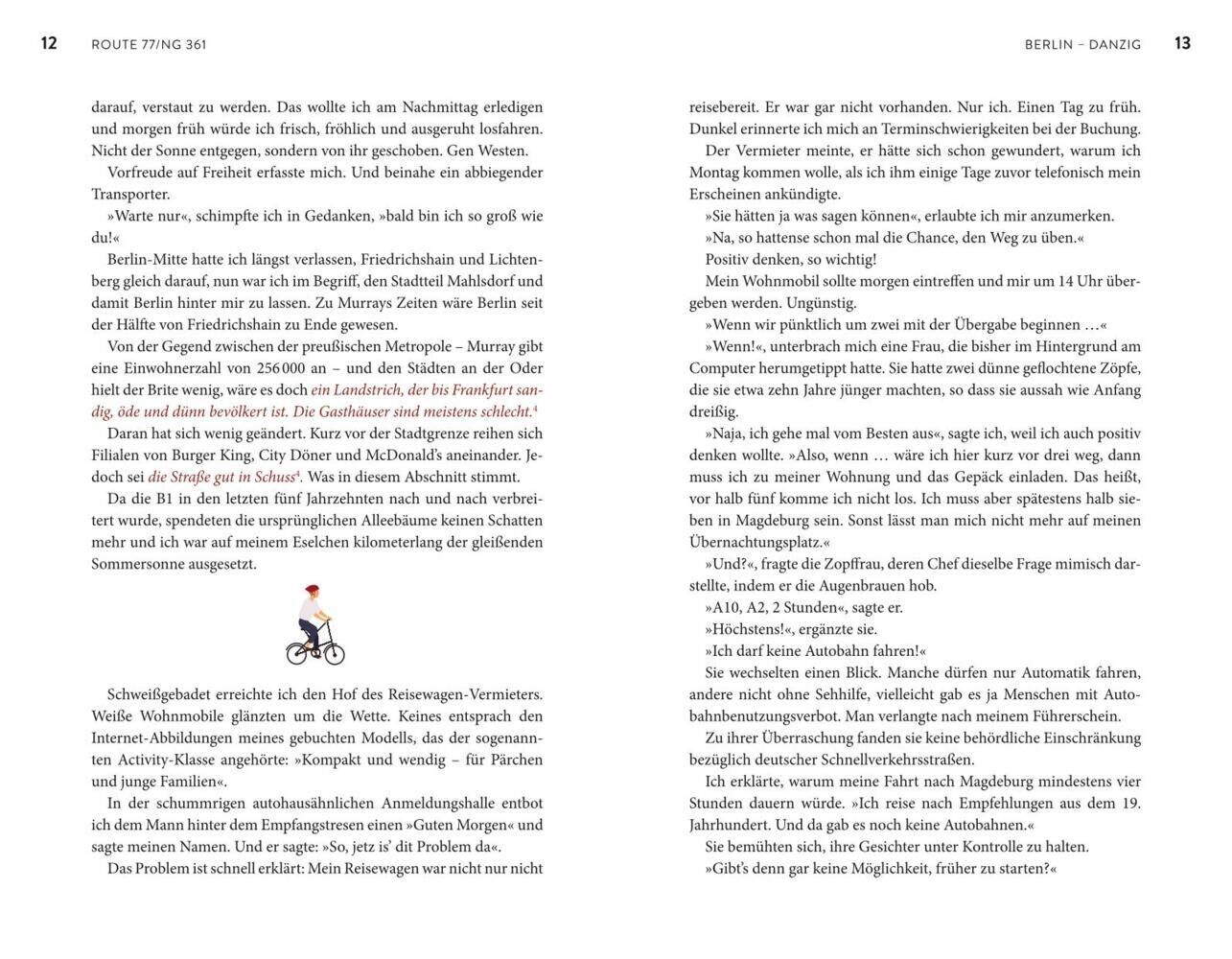 12 ROUTE 77/NG 361

darauf, verstaut zu werden. Das wollte ich am Nachmittag erledigen und morgen früh würde ich frisch, fröhlich und ausgeruht losfahren. Nicht der Sonne entgegen, sondern von ihr geschoben. Gen Westen.

Vorfreude auf Freiheit erfasste mich. Und beinahe ein abbiegender Transporter.

»Warte nur«, schimpfte ich in Gedanken, »bald bin ich so groß wie du!«

Berlin-Mitte hatte ich längst verlassen, Friedrichshain und Lichtenberg gleich darauf, nun war ich im Begriff, den Stadtteil Mahlsdorf und damit Berlin hinter mir zu lassen. Zu Murrays Zeiten wäre Berlin seit der Hälfte von Friedrichshain zu Ende gewesen.

Von der Gegend zwischen der preußischen Metropole – Murray gibt eine Einwohnerzahl von 256 000 an – und den Städten an der Oder hielt der Brite wenig, wäre es doch ein Landstrich, der bis Frankfurt sandig, öde und dünn bevölkert ist. Die Gasthäuser sind meistens schlecht.$^4$

Daran hat sich wenig geändert. Kurz vor der Stadtgrenze reihen sich Filialen von Burger King, City Döner und McDonald's aneinander. Jedoch sei die Straße gut in Schuss$^4$. Was in diesem Abschnitt stimmt.

Da die B1 in den letzten fünf Jahrzehnten nach und nach verbreitert wurde, spendeten die ursprünglichen Alleebäume keinen Schatten mehr und ich war auf meinem Eselchen kilometerlang der gleißenden Sommersonne ausgesetzt.

Schweißgebadet erreichte ich den Hof des Reisewagen-Vermieters. Weiße Wohnmobile glänzten um die Wette. Keines entsprach den Internet-Abbildungen meines gebuchten Modells, das der sogenannten Activity-Klasse angehörte: »Kompakt und wendig – für Pärchen und junge Familien«.

In der schummrigen autohausähnlichen Anmeldungshalle entbot ich dem Mann hinter dem Empfangstresen einen »Guten Morgen« und sagte meinen Namen. Und er sagte: »So, jetz is' dit Problem da«.

Das Problem ist schnell erklärt: Mein Reisewagen war nicht nur nicht

BERLIN – DANZIG 13

reisebereit. Er war gar nicht vorhanden. Nur ich. Einen Tag zu früh. Dunkel erinnerte ich mich an Terminschwierigkeiten bei der Buchung.

Der Vermieter meinte, er hätte sich schon gewundert, warum ich Montag kommen wolle, als ich ihm einige Tage zuvor telefonisch mein Erscheinen ankündigte.

»Sie hätten ja was sagen können«, erlaubte ich mir anzumerken.

»Na, so hattense schon mal die Chance, den Weg zu üben.«

Positiv denken, so wichtig!

Mein Wohnmobil sollte morgen eintreffen und mir um 14 Uhr übergeben werden. Ungünstig.

»Wenn wir pünktlich um zwei mit der Übergabe beginnen …«

»Wenn!«, unterbrach mich eine Frau, die bisher im Hintergrund am Computer herumgetippt hatte. Sie hatte zwei dünne geflochtene Zöpfe, die sie etwa zehn Jahre jünger machten, so dass sie aussah wie Anfang dreißig.

»Naja, ich gehe mal vom Besten aus«, sagte ich, weil ich auch positiv denken wollte. »Also, wenn … wäre ich hier kurz vor drei weg, dann muss ich zu meiner Wohnung und das Gepäck einladen. Das heißt, vor halb fünf komme ich nicht los. Ich muss aber spätestens halb sieben in Magdeburg sein. Sonst lässt man mich nicht mehr auf meinen Übernachtungsplatz.«

»Und?«, fragte die Zopffrau, deren Chef dieselbe Frage mimisch darstellte, indem er die Augenbrauen hob.

»A10, A2, 2 Stunden«, sagte er.

»Höchstens!«, ergänzte sie.

»Ich darf keine Autobahn fahren!«

Sie wechselten einen Blick. Manche dürfen nur Automatik fahren, andere nicht ohne Sehhilfe, vielleicht gab es ja Menschen mit Autobahnbenutzungsverbot. Man verlangte nach meinem Führerschein.

Zu ihrer Überraschung fanden sie keine behördliche Einschränkung bezüglich deutscher Schnellverkehrsstraßen.

Ich erklärte, warum meine Fahrt nach Magdeburg mindestens vier Stunden dauern würde. »Ich reise nach Empfehlungen aus dem 19. Jahrhundert. Und da gab es noch keine Autobahnen.«

Sie bemühten sich, ihre Gesichter unter Kontrolle zu halten.

»Gibt's denn gar keine Möglichkeit, früher zu starten?«